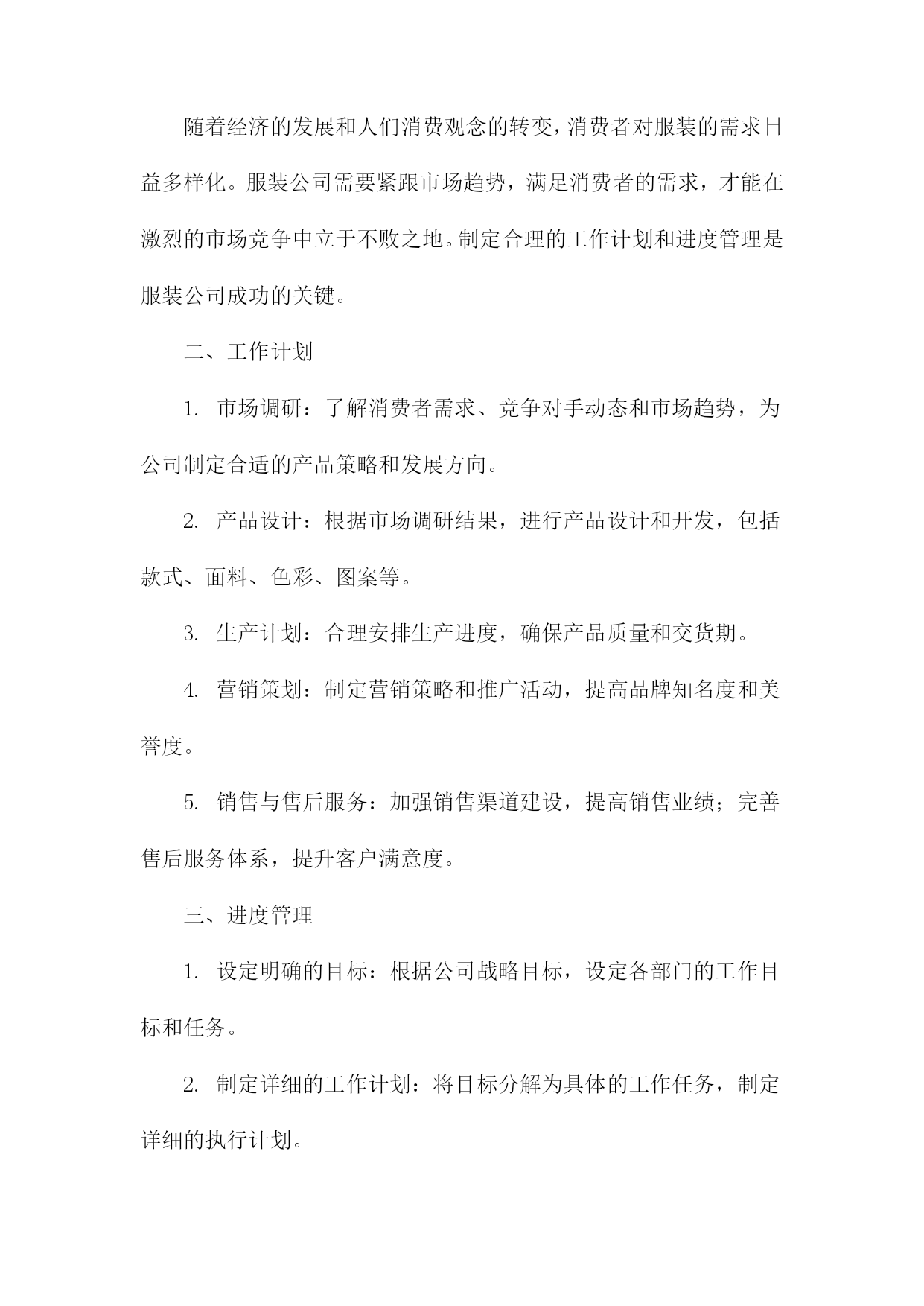 随着经济的发展和人们消费观念的转变，消费者对服装的需求日益多样化。服装公司需要紧跟市场趋势，满足消费者的需求，才能在激烈的市场竞争中立于不败之地。制定合理的工作计划和进度管理是服装公司成功的关键。

二、工作计划

1. 市场调研：了解消费者需求、竞争对手动态和市场趋势，为公司制定合适的产品策略和发展方向。

2. 产品设计：根据市场调研结果，进行产品设计和开发，包括款式、面料、色彩、图案等。

3. 生产计划：合理安排生产进度，确保产品质量和交货期。

4. 营销策划：制定营销策略和推广活动，提高品牌知名度和美誉度。

5. 销售与售后服务：加强销售渠道建设，提高销售业绩；完善售后服务体系，提升客户满意度。

三、进度管理

1. 设定明确的目标：根据公司战略目标，设定各部门的工作目标和任务。

2. 制定详细的工作计划：将目标分解为具体的工作任务，制定详细的执行计划。